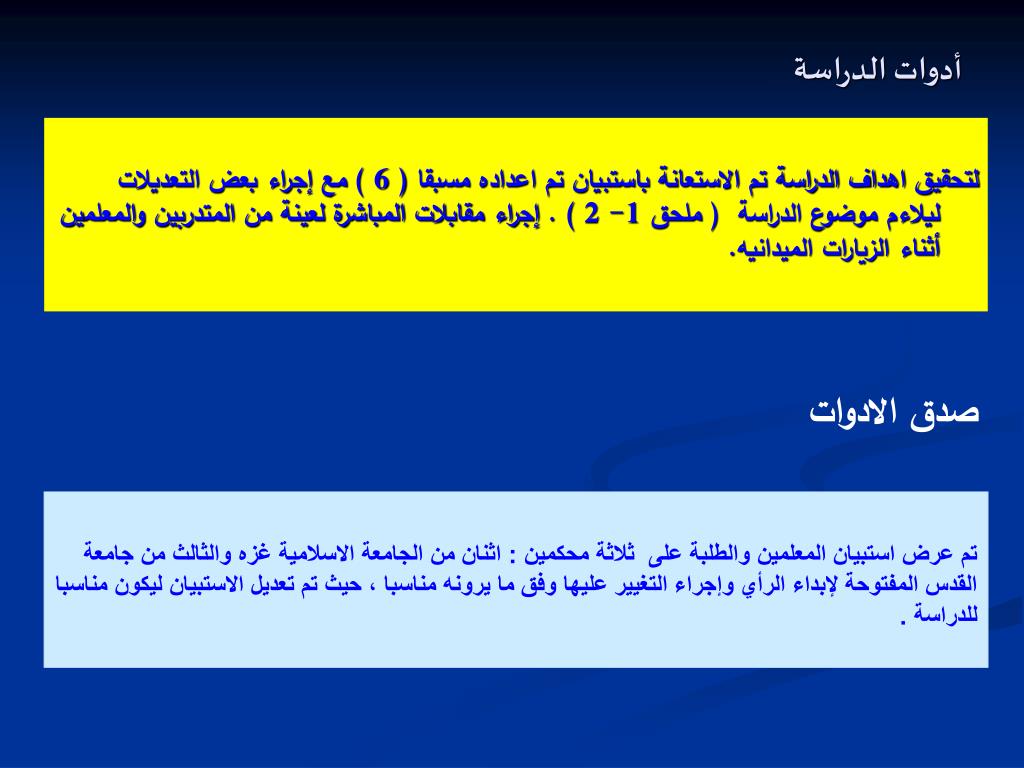 أدوات الدراسة

لتحقيق اهداف الدراسة تم الاستعانة باستبيان تم اعداده مسبقا ( 6 ) مع إجراء بعض التعديلات ليلاءم موضوع الدراسة ( ملحق 1- 2 ) . إجراء مقابلات المباشرة لعينة من المتدربين والمعلمين أثناء الزيارات الميدانيه.

صدق الادوات

تم عرض استبيان المعلمين والطلبة على ثلاثة محكمين : اثنان من الجامعة الاسلامية غزه والثالث من جامعة القدس المفتوحة لإبداء الرأي وإجراء التغيير عليها وفق ما يرونه مناسبا ، حيث تم تعديل الاستبيان ليكون مناسبا للدراسة .